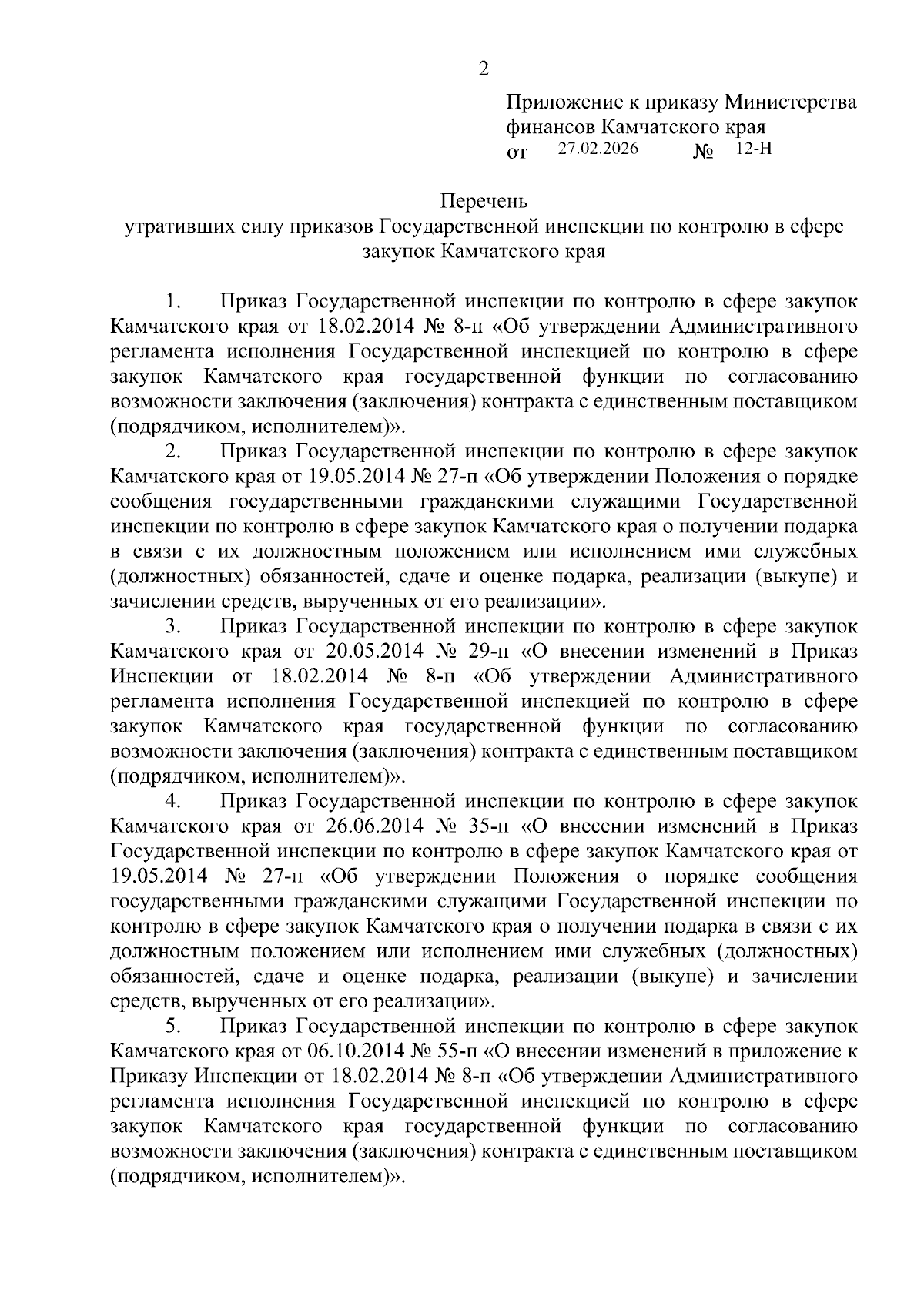 2

Приложение к приказу Министерства финансов Камчатского края
от 27.02.2026 № 12-Н

Перечень
утративших силу приказов Государственной инспекции по контролю в сфере закупок Камчатского края

1. Приказ Государственной инспекции по контролю в сфере закупок Камчатского края от 18.02.2014 № 8-п «Об утверждении Административного регламента исполнения Государственной инспекцией по контролю в сфере закупок Камчатского края государственной функции по согласованию возможности заключения (заключения) контракта с единственным поставщиком (подрядчиком, исполнителем)».

2. Приказ Государственной инспекции по контролю в сфере закупок Камчатского края от 19.05.2014 № 27-п «Об утверждении Положения о порядке сообщения государственными гражданскими служащими Государственной инспекции по контролю в сфере закупок Камчатского края о получении подарка в связи с их должностным положением или исполнением ими служебных (должностных) обязанностей, сдаче и оценке подарка, реализации (выкупе) и зачислении средств, вырученных от его реализации».

3. Приказ Государственной инспекции по контролю в сфере закупок Камчатского края от 20.05.2014 № 29-п «О внесении изменений в Приказ Инспекции от 18.02.2014 № 8-п «Об утверждении Административного регламента исполнения Государственной инспекцией по контролю в сфере закупок Камчатского края государственной функции по согласованию возможности заключения (заключения) контракта с единственным поставщиком (подрядчиком, исполнителем)».

4. Приказ Государственной инспекции по контролю в сфере закупок Камчатского края от 26.06.2014 № 35-п «О внесении изменений в Приказ Государственной инспекции по контролю в сфере закупок Камчатского края от 19.05.2014 № 27-п «Об утверждении Положения о порядке сообщения государственными гражданскими служащими Государственной инспекции по контролю в сфере закупок Камчатского края о получении подарка в связи с их должностным положением или исполнением ими служебных (должностных) обязанностей, сдаче и оценке подарка, реализации (выкупе) и зачислении средств, вырученных от его реализации».

5. Приказ Государственной инспекции по контролю в сфере закупок Камчатского края от 06.10.2014 № 55-п «О внесении изменений в приложение к Приказу Инспекции от 18.02.2014 № 8-п «Об утверждении Административного регламента исполнения Государственной инспекцией по контролю в сфере закупок Камчатского края государственной функции по согласованию возможности заключения (заключения) контракта с единственным поставщиком (подрядчиком, исполнителем)».